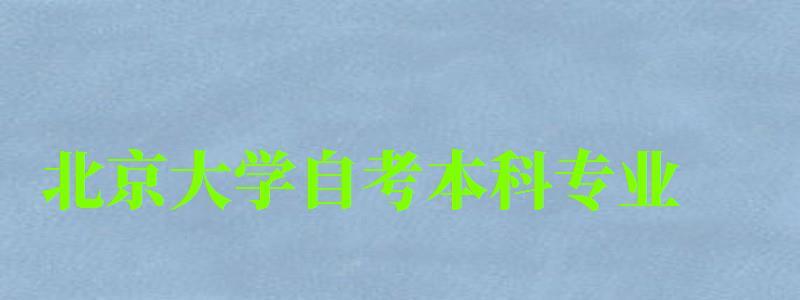 北京大学自考本科专业